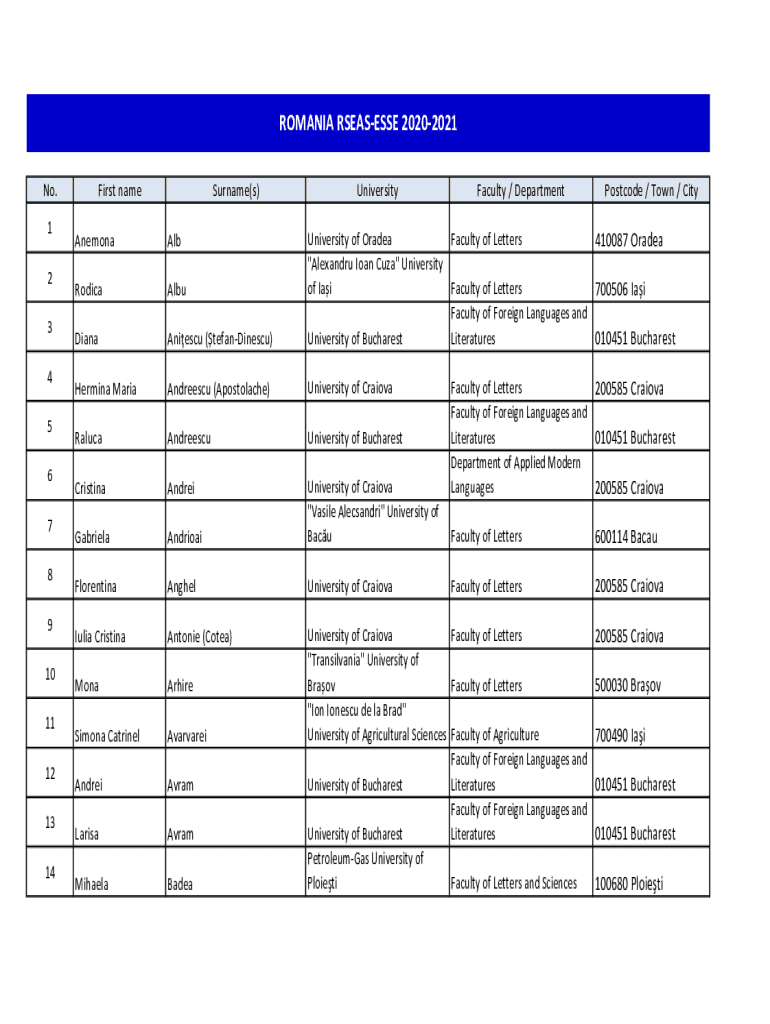 ROMANIA RSEAS-ESSE 2020-2021

| No. | First name | Surname(s) | University | Faculty / Department | Postcode / Town / City |
|---|---|---|---|---|---|
| 1 | Anemona | Alb | University of Oradea | Faculty of Letters | 410087 Oradea |
| 2 | Rodica | Albu | "Alexandru Ioan Cuza" University of Iași | Faculty of Letters | 700506 Iași |
| 3 | Diana | Anițescu (Ștefan-Dinescu) | University of Bucharest | Faculty of Foreign Languages and Literatures | 010451 Bucharest |
| 4 | Hermina Maria | Andreescu (Apostolache) | University of Craiova | Faculty of Letters | 200585 Craiova |
| 5 | Raluca | Andreescu | University of Bucharest | Faculty of Foreign Languages and Literatures | 010451 Bucharest |
| 6 | Cristina | Andrei | University of Craiova | Department of Applied Modern Languages | 200585 Craiova |
| 7 | Gabriela | Andrioai | "Vasile Alecsandri" University of Bacău | Faculty of Letters | 600114 Bacau |
| 8 | Florentina | Anghel | University of Craiova | Faculty of Letters | 200585 Craiova |
| 9 | Iulia Cristina | Antonie (Cotea) | University of Craiova | Faculty of Letters | 200585 Craiova |
| 10 | Mona | Arhire | "Transilvania" University of Brașov | Faculty of Letters | 500030 Brașov |
| 11 | Simona Catrinel | Avarvarei | "Ion Ionescu de la Brad" University of Agricultural Sciences | Faculty of Agriculture | 700490 Iași |
| 12 | Andrei | Avram | University of Bucharest | Faculty of Foreign Languages and Literatures | 010451 Bucharest |
| 13 | Larisa | Avram | University of Bucharest | Faculty of Foreign Languages and Literatures | 010451 Bucharest |
| 14 | Mihaela | Badea | Petroleum-Gas University of Ploiești | Faculty of Letters and Sciences | 100680 Ploiești |